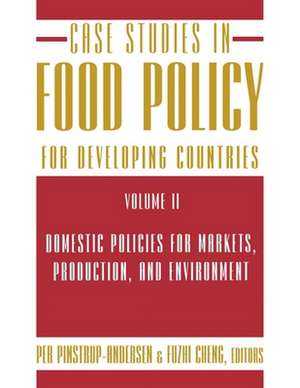 CASE STUDIES IN
FOOD POLICY
FOR DEVELOPING COUNTRIES

VOLUME II

DOMESTIC POLICIES FOR MARKETS, PRODUCTION, AND ENVIRONMENT

PER PINSTRUP-ANDERSEN & FUZHI CHENG, EDITORS